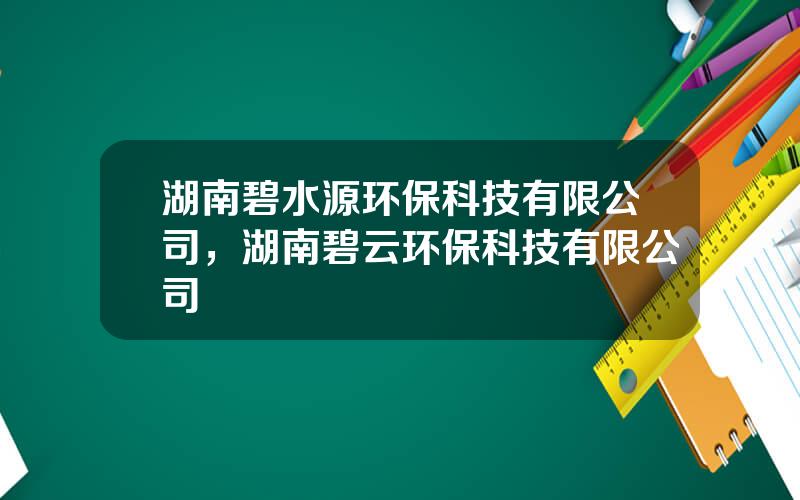 湖南碧水源环保科技有限公司，湖南碧云环保科技有限公司